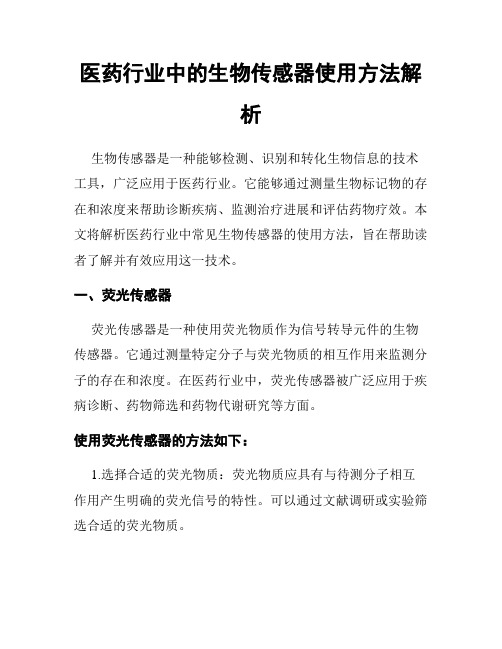 医药行业中的生物传感器使用方法解析

生物传感器是一种能够检测、识别和转化生物信息的技术工具，广泛应用于医药行业。它能够通过测量生物标记物的存在和浓度来帮助诊断疾病、监测治疗进展和评估药物疗效。本文将解析医药行业中常见生物传感器的使用方法，旨在帮助读者了解并有效应用这一技术。

一、荧光传感器

荧光传感器是一种使用荧光物质作为信号转导元件的生物传感器。它通过测量特定分子与荧光物质的相互作用来监测分子的存在和浓度。在医药行业中，荧光传感器被广泛应用于疾病诊断、药物筛选和药物代谢研究等方面。

使用荧光传感器的方法如下：

1.选择合适的荧光物质：荧光物质应具有与待测分子相互作用产生明确的荧光信号的特性。可以通过文献调研或实验筛选合适的荧光物质。